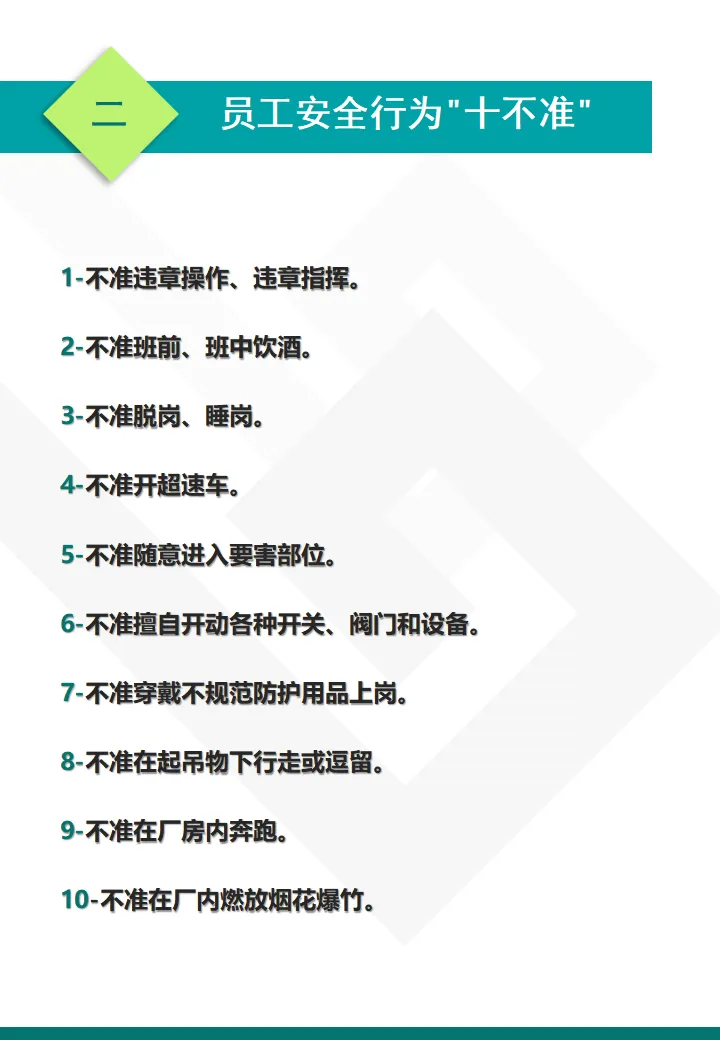 二

员工安全行为“十不准”

1-不准违章操作、违章指挥。

2-不准班前、班中饮酒。

3-不准脱岗、睡岗。

4-不准开超速车。

5-不准随意进入要害部位。

6-不准擅自开动各种开关、阀门和设备。

7-不准穿戴不规范防护用品上岗。

8-不准在起吊物下行走或逗留。

9-不准在厂房内奔跑。

10-不准在厂内燃放烟花爆竹。